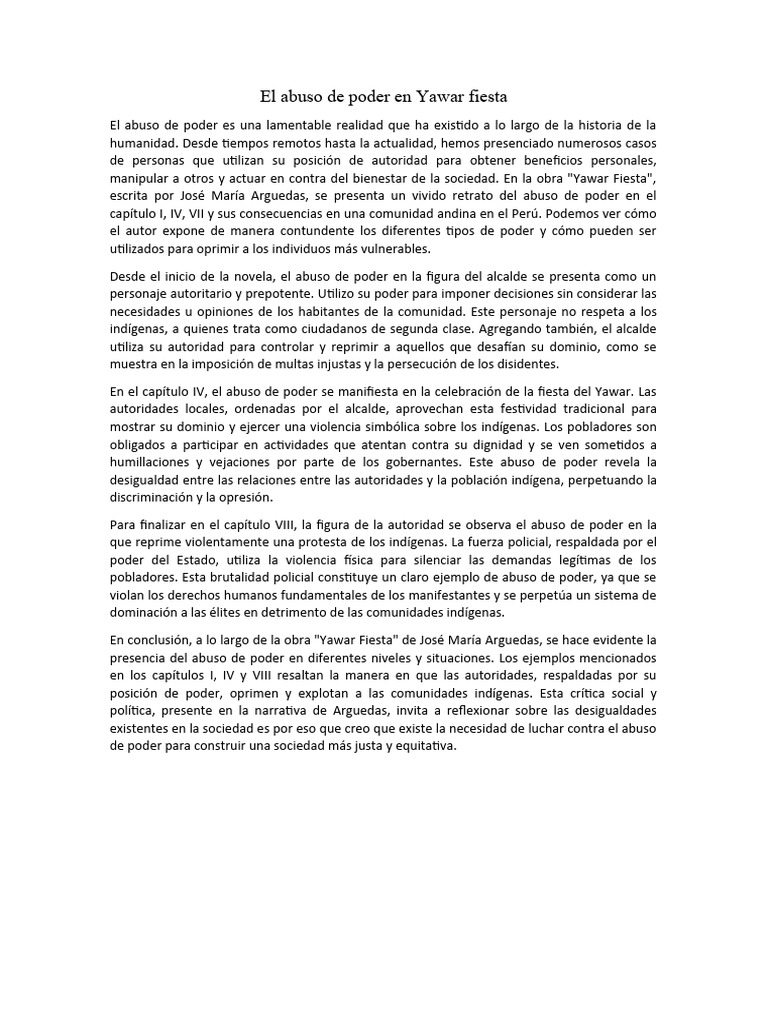 El abuso de poder en Yawar fiesta

El abuso de poder es una lamentable realidad que ha existido a lo largo de la historia de la humanidad. Desde tiempos remotos hasta la actualidad, hemos presenciado numerosos casos de personas que utilizan su posición de autoridad para obtener beneficios personales, manipular a otros y actuar en contra del bienestar de la sociedad. En la obra "Yawar Fiesta", escrita por José María Arguedas, se presenta un vivido retrato del abuso de poder en el capítulo I, IV, VII y sus consecuencias en una comunidad andina en el Perú. Podemos ver cómo el autor expone de manera contundente los diferentes tipos de poder y cómo pueden ser utilizados para oprimir a los individuos más vulnerables.

Desde el inicio de la novela, el abuso de poder en la figura del alcalde se presenta como un personaje autoritario y prepotente. Utilizo su poder para imponer decisiones sin considerar las necesidades u opiniones de los habitantes de la comunidad. Este personaje no respeta a los indígenas, a quienes trata como ciudadanos de segunda clase. Agregando también, el alcalde utiliza su autoridad para controlar y reprimir a aquellos que desafían su dominio, como se muestra en la imposición de multas injustas y la persecución de los disidentes.

En el capítulo IV, el abuso de poder se manifiesta en la celebración de la fiesta del Yawar. Las autoridades locales, ordenadas por el alcalde, aprovechan esta festividad tradicional para mostrar su dominio y ejercer una violencia simbólica sobre los indígenas. Los pobladores son obligados a participar en actividades que atentan contra su dignidad y se ven sometidos a humillaciones y vejaciones por parte de los gobernantes. Este abuso de poder revela la desigualdad entre las relaciones entre las autoridades y la población indígena, perpetuando la discriminación y la opresión.

Para finalizar en el capítulo VIII, la figura de la autoridad se observa el abuso de poder en la que reprime violentamente una protesta de los indígenas. La fuerza policial, respaldada por el poder del Estado, utiliza la violencia física para silenciar las demandas legítimas de los pobladores. Esta brutalidad policial constituye un claro ejemplo de abuso de poder, ya que se violan los derechos humanos fundamentales de los manifestantes y se perpetúa un sistema de dominación a las élites en detrimento de las comunidades indígenas.

En conclusión, a lo largo de la obra "Yawar Fiesta" de José María Arguedas, se hace evidente la presencia del abuso de poder en diferentes niveles y situaciones. Los ejemplos mencionados en los capítulos I, IV y VIII resaltan la manera en que las autoridades, respaldadas por su posición de poder, oprimen y explotan a las comunidades indígenas. Esta crítica social y política, presente en la narrativa de Arguedas, invita a reflexionar sobre las desigualdades existentes en la sociedad es por eso que creo que existe la necesidad de luchar contra el abuso de poder para construir una sociedad más justa y equitativa.